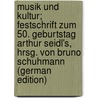 musik und kultur; festschrift zum 50. geburtstag arthur seidl's, hrsg. von bruno schuhmann (german edition)